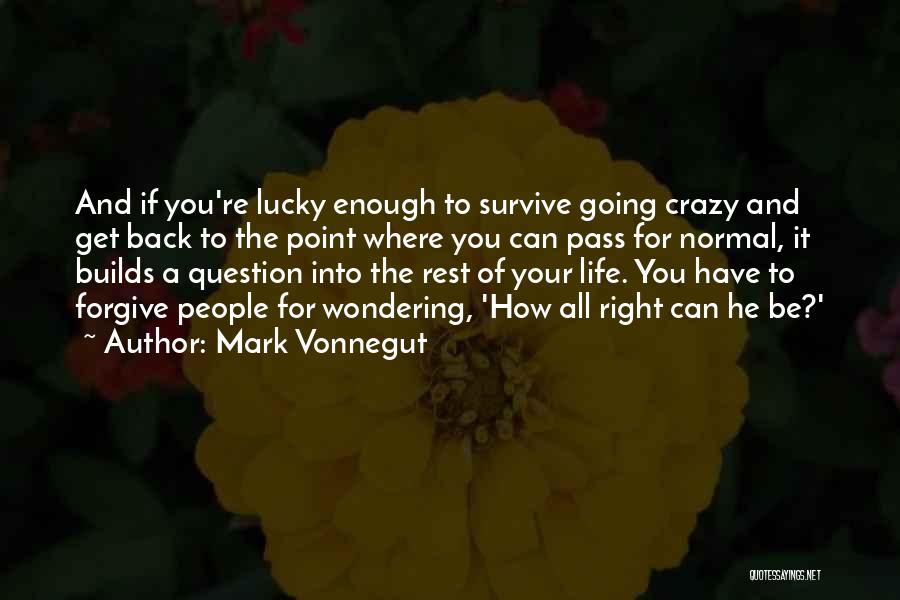 And if you're lucky enough to survive going crazy and get back to the point where you can pass for normal, it builds a question into the rest of your life. You have to forgive people for wondering, 'How all right can he be?'
~ Author: Mark Vonnegut

QUOTESSAYINGS.NET